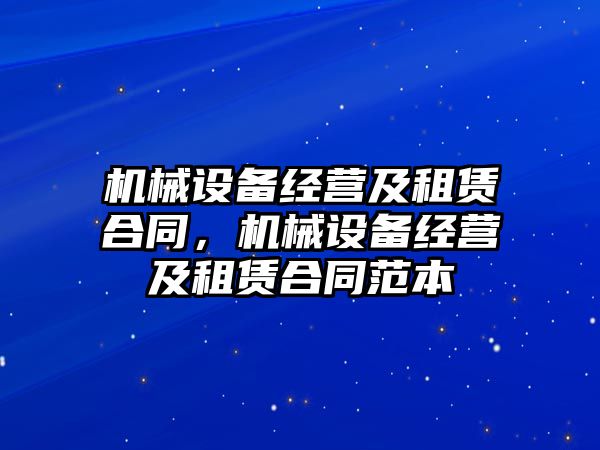 机械设备经营及租赁合同，机械设备经营及租赁合同范本